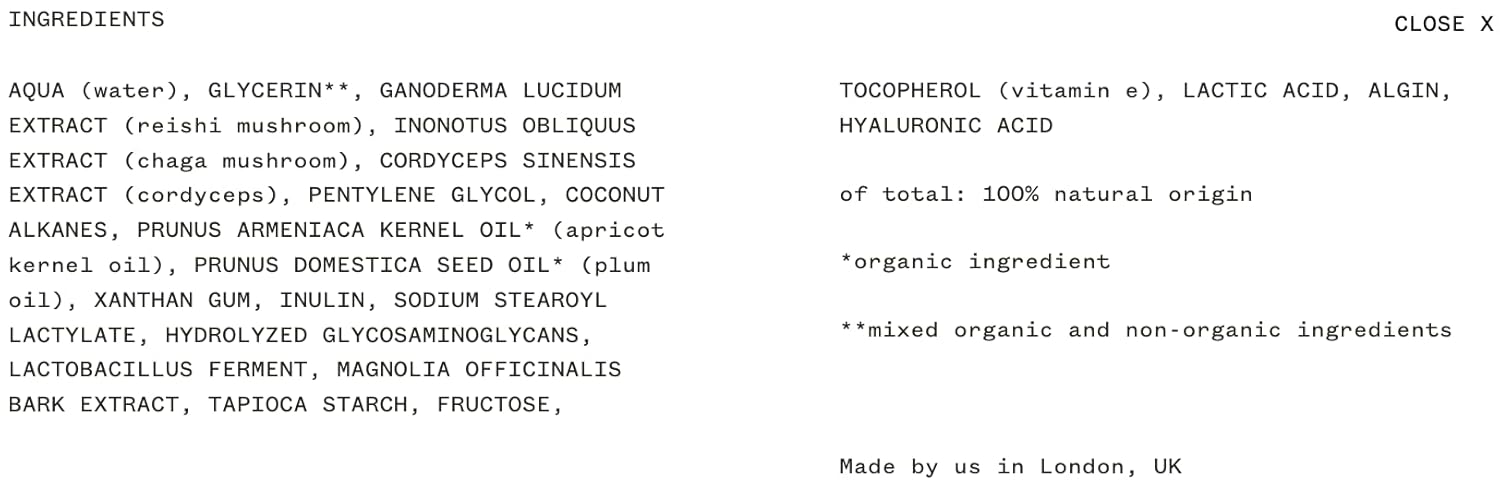 INGREDIENTS

CLOSE X

AQUA (water), GLYCERIN**, GANODERMA LUCIDUM EXTRACT (reishi mushroom), INONOTUS OBLIQUUS EXTRACT (chaga mushroom), CORDYCEPS SINENSIS EXTRACT (cordyceps), PENTYLENE GLYCOL, COCONUT ALKANES, PRUNUS ARMENIACA KERNEL OIL* (apricot kernel oil), PRUNUS DOMESTICA SEED OIL* (plum oil), XANTHAN GUM, INULIN, SODIUM STEAROYL LACTYLATE, HYDROLYZED GLYCOSAMINOGLYCANS, LACTOBACILLUS FERMENT, MAGNOLIA OFFICINALIS BARK EXTRACT, TAPIOCA STARCH, FRUCTOSE, TOCOPHEROL (vitamin e), LACTIC ACID, ALGIN, HYALURONIC ACID

of total: 100% natural origin

*organic ingredient

**mixed organic and non-organic ingredients

Made by us in London, UK